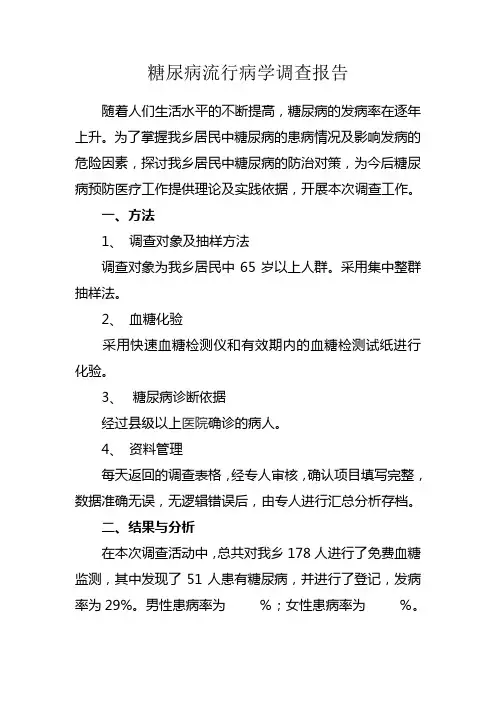 糖尿病流行病学调查报告

随着人们生活水平的不断提高，糖尿病的发病率在逐年上升。为了掌握我乡居民中糖尿病的患病情况及影响发病的危险因素，探讨我乡居民中糖尿病的防治对策，为今后糖尿病预防医疗工作提供理论及实践依据，开展本次调查工作。

一、方法

1、 调查对象及抽样方法

调查对象为我乡居民中 65 岁以上人群。采用集中整群抽样法。

2、 血糖化验

采用快速血糖检测仪和有效期内的血糖检测试纸进行化验。

3、 糖尿病诊断依据

经过县级以上医院确诊的病人。

4、 资料管理

每天返回的调查表格，经专人审核，确认项目填写完整，数据准确无误，无逻辑错误后，由专人进行汇总分析存档。

二、结果与分析

在本次调查活动中，总共对我乡 178 人进行了免费血糖监测，其中发现了 51 人患有糖尿病，并进行了登记，发病率为 29%。男性患病率为 %；女性患病率为 %。